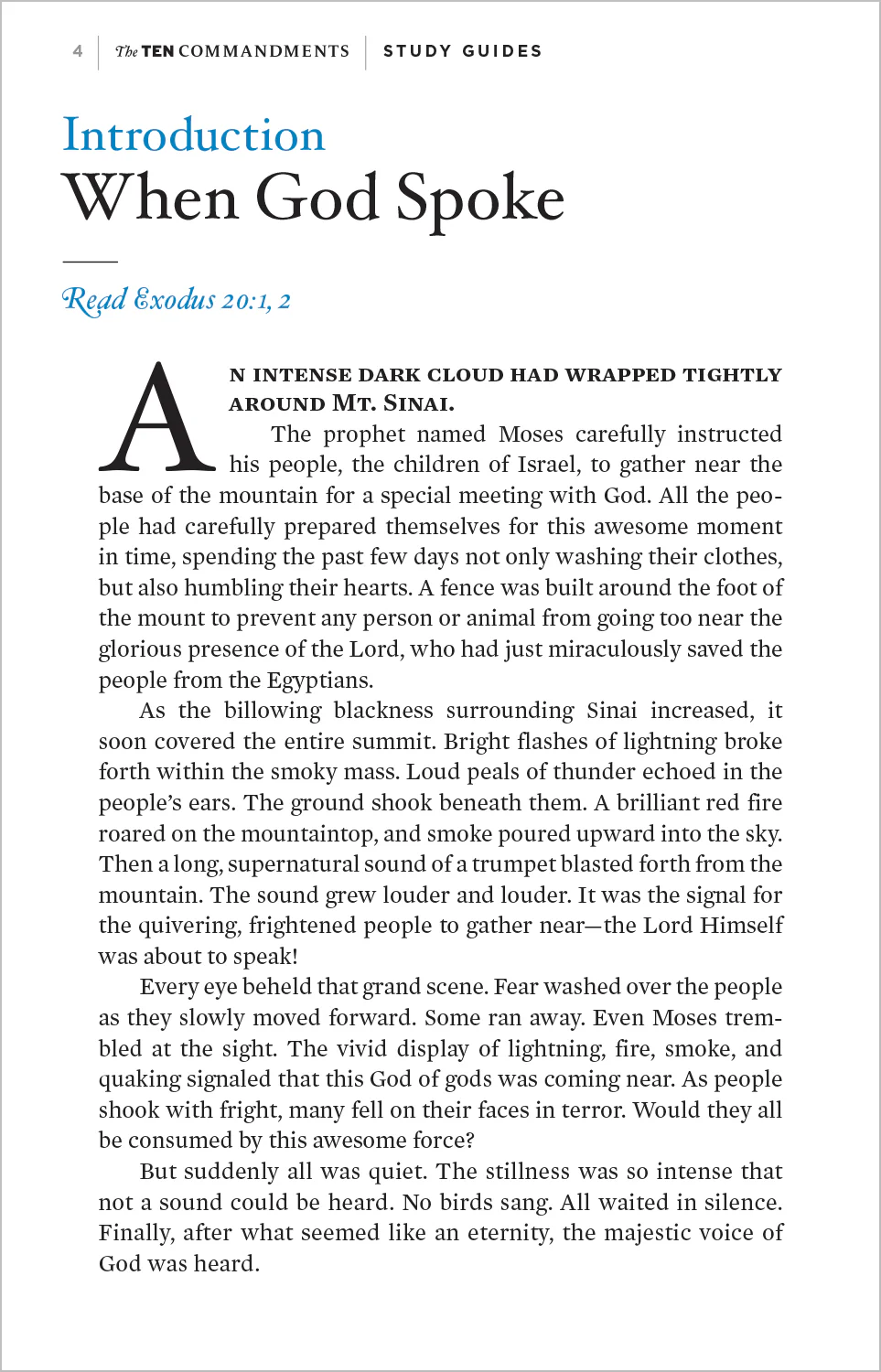 4 | The TEN COMMANDMENTS | STUDY GUIDES

Introduction
When God Spoke

Read Exodus 20:1, 2

AN INTENSE DARK CLOUD HAD WRAPPED TIGHTLY AROUND MT. SINAI.

The prophet named Moses carefully instructed his people, the children of Israel, to gather near the base of the mountain for a special meeting with God. All the people had carefully prepared themselves for this awesome moment in time, spending the past few days not only washing their clothes, but also humbling their hearts. A fence was built around the foot of the mount to prevent any person or animal from going too near the glorious presence of the Lord, who had just miraculously saved the people from the Egyptians.

As the billowing blackness surrounding Sinai increased, it soon covered the entire summit. Bright flashes of lightning broke forth within the smoky mass. Loud peals of thunder echoed in the people's ears. The ground shook beneath them. A brilliant red fire roared on the mountaintop, and smoke poured upward into the sky. Then a long, supernatural sound of a trumpet blasted forth from the mountain. The sound grew louder and louder. It was the signal for the quivering, frightened people to gather near—the Lord Himself was about to speak!

Every eye beheld that grand scene. Fear washed over the people as they slowly moved forward. Some ran away. Even Moses trembled at the sight. The vivid display of lightning, fire, smoke, and quaking signaled that this God of gods was coming near. As people shook with fright, many fell on their faces in terror. Would they all be consumed by this awesome force?

But suddenly all was quiet. The stillness was so intense that not a sound could be heard. No birds sang. All waited in silence. Finally, after what seemed like an eternity, the majestic voice of God was heard.